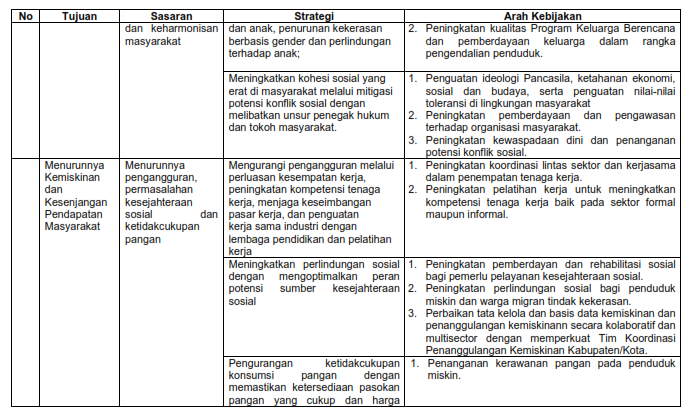 | No | Tujuan | Sasaran | Strategi | Arah Kebijakan |
|---|---|---|---|---|
|  |  | dan keharmonisan masyarakat | dan anak, penurunan kekerasan berbasis gender dan perlindungan terhadap anak; | 2. Peningkatan kualitas Program Keluarga Berencana dan pemberdayaan keluarga dalam rangka pengendalian penduduk. |
|  |  |  | Meningkatkan kohesi sosial yang erat di masyarakat melalui mitigasi potensi konflik sosial dengan melibatkan unsur penegak hukum dan tokoh masyarakat. | 1. Penguatan ideologi Pancasila, ketahanan ekonomi, sosial dan budaya, serta penguatan nilai-nilai toleransi di lingkungan masyarakat 2. Peningkatan pemberdayaan dan pengawasan terhadap organisasi masyarakat. 3. Peningkatan kewaspadaan dini dan penanganan potensi konflik sosial. |
|  | Menurunnya Kemiskinan dan Kesenjangan Pendapatan Masyarakat | Menurunnya pengangguran, permasalahan kesejahteraan sosial dan ketidakcukupan pangan | Mengurangi pengangguran melalui perluasan kesempatan kerja, peningkatan kompetensi tenaga kerja, menjaga keseimbangan pasar kerja, dan penguatan kerja sama industri dengan lembaga pendidikan dan pelatihan kerja | 1. Peningkatan koordinasi lintas sektor dan kerjasama dalam penempatan tenaga kerja. 2. Peningkatan pelatihan kerja untuk meningkatkan kompetensi tenaga kerja baik pada sektor formal maupun informal. |
|  |  |  | Meningkatkan perlindungan sosial dengan mengoptimalkan peran potensi sumber kesejahteraan sosial | 1. Peningkatan pemberdayan dan rehabilitasi sosial bagi pemerlu pelayanan kesejahteraan sosial. 2. Peningkatan perlindungan sosial bagi penduduk miskin dan warga migran tindak kekerasan. 3. Perbaikan tata kelola dan basis data kemiskinan dan penanggulangan kemiskinann secara kolaboratif dan multisector dengan memperkuat Tim Koordinasi Penanggulangan Kemiskinan Kabupaten/Kota. |
|  |  |  | Pengurangan ketidakcukupan konsumsi pangan dengan memastikan ketersediaan pasokan pangan yang cukup dan harga | 1. Penanganan kerawanan pangan pada penduduk miskin. |